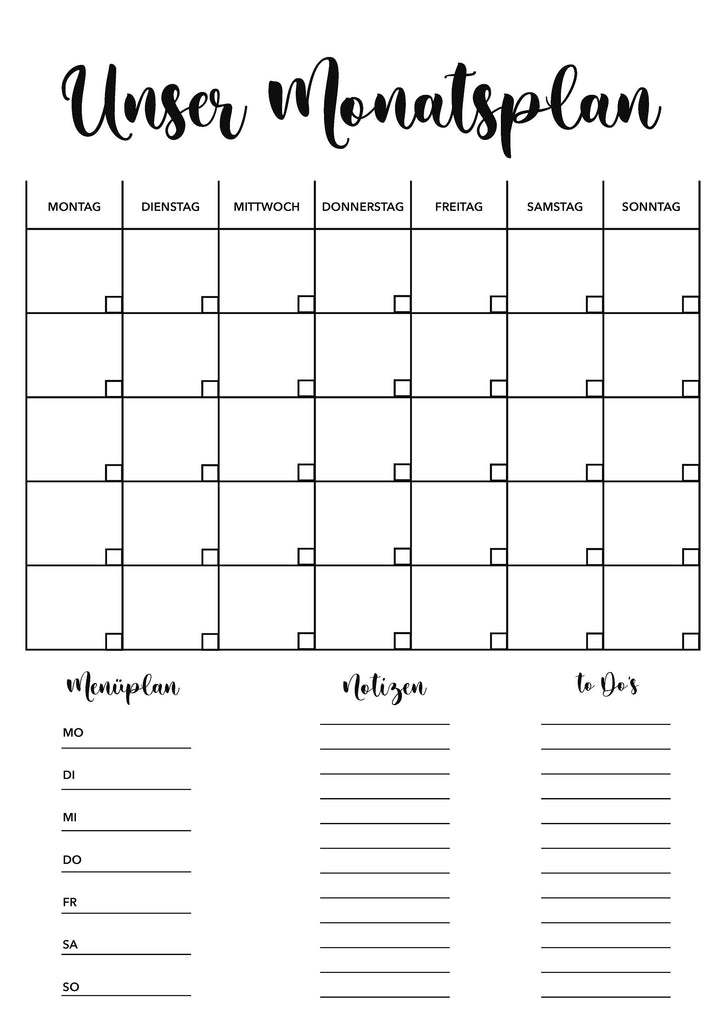 Unser Monatsplan

| MONTAG | DIENSTAG | MITTWOCH | DONNERSTAG | FREITAG | SAMSTAG | SONNTAG |
|---|---|---|---|---|---|---|
| | | | | | | |
| | | | | | | |
| | | | | | | |
| | | | | | | |
| | | | | | | |

Menüplan

MO

DI

MI

DO

FR

SA

SO

Notizen

to Do's